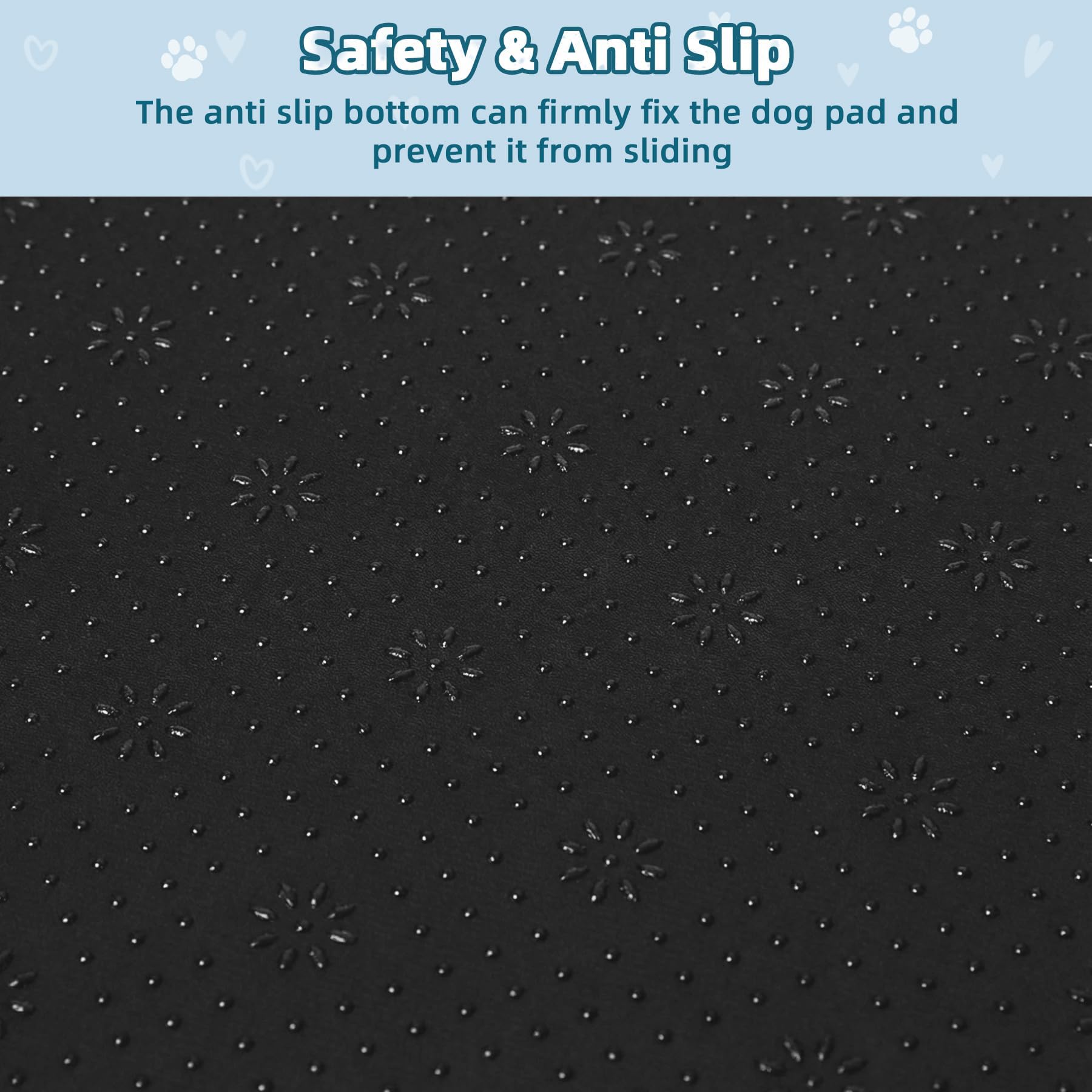 Safety & Anti Slip

The anti slip bottom can firmly fix the dog pad and prevent it from sliding